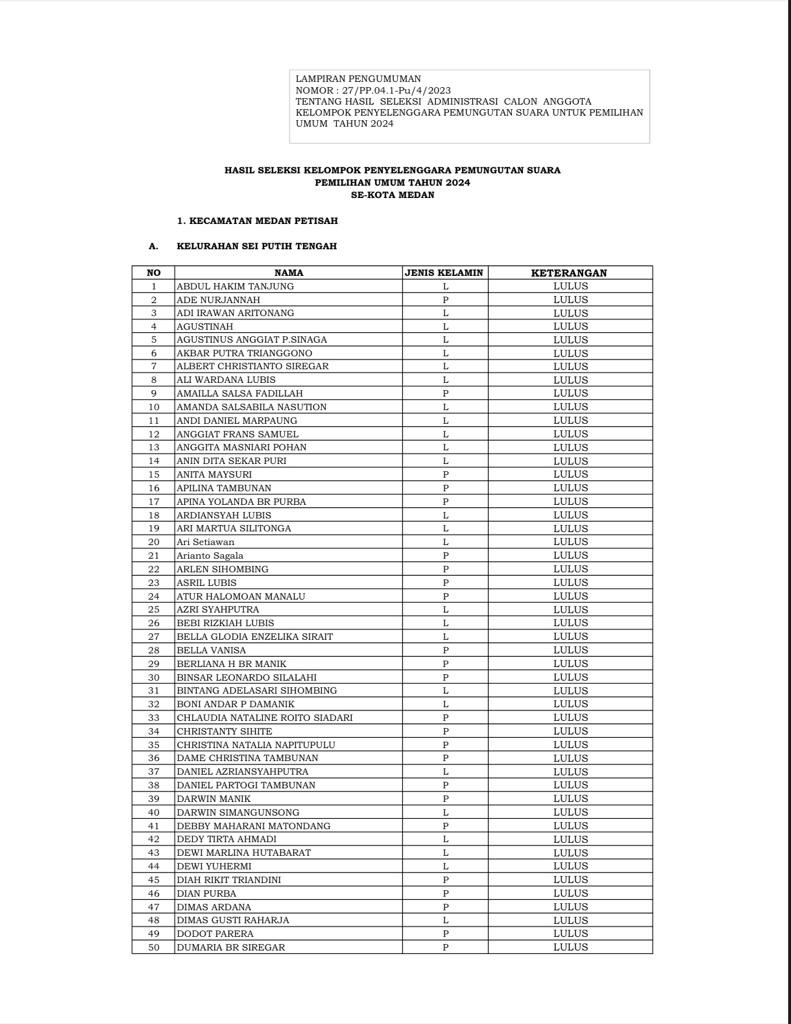 LAMPIRAN PENGUMUMAN
NOMOR : 27/PP.04.1-Pu/4/2023
TENTANG HASIL SELEKSI ADMINISTRASI CALON ANGGOTA KELOMPOK PENYELENGGARA PEMUNGUTAN SUARA UNTUK PEMILIHAN UMUM TAHUN 2024

HASIL SELEKSI KELOMPOK PENYELENGGARA PEMUNGUTAN SUARA
PEMILIHAN UMUM TAHUN 2024
SE-KOTA MEDAN

1. KECAMATAN MEDAN PETISAH

A. KELURAHAN SEI PUTIH TENGAH

| NO | NAMA | JENIS KELAMIN | KETERANGAN |
|---|---|---|---|
| 1 | ABDUL HAKIM TANJUNG | L | LULUS |
| 2 | ADE NURJANNAH | P | LULUS |
| 3 | ADI IRAWAN ARITONANG | L | LULUS |
| 4 | AGUSTINAH | L | LULUS |
| 5 | AGUSTINUS ANGGIAT P.SINAGA | L | LULUS |
| 6 | AKBAR PUTRA TRIANGGONO | L | LULUS |
| 7 | ALBERT CHRISTIANTO SIREGAR | L | LULUS |
| 8 | ALI WARDANA LUBIS | L | LULUS |
| 9 | AMAILLA SALSA FADILLAH | P | LULUS |
| 10 | AMANDA SALSABILA NASUTION | L | LULUS |
| 11 | ANDI DANIEL MARPAUNG | L | LULUS |
| 12 | ANGGIAT FRANS SAMUEL | L | LULUS |
| 13 | ANGGITA MASNIARI POHAN | L | LULUS |
| 14 | ANIN DITA SEKAR PURI | L | LULUS |
| 15 | ANITA MAYSURI | P | LULUS |
| 16 | APILINA TAMBUNAN | P | LULUS |
| 17 | APINA YOLANDA BR PURBA | P | LULUS |
| 18 | ARDIANSYAH LUBIS | L | LULUS |
| 19 | ARI MARTUA SILITONGA | L | LULUS |
| 20 | Ari Setiawan | L | LULUS |
| 21 | Arianto Sagala | P | LULUS |
| 22 | ARLEN SIHOMBING | P | LULUS |
| 23 | ASRIL LUBIS | P | LULUS |
| 24 | ATUR HALOMOAN MANALU | P | LULUS |
| 25 | AZRI SYAHPUTRA | L | LULUS |
| 26 | BEBI RIZKIAH LUBIS | L | LULUS |
| 27 | BELLA GLODIA ENZELIKA SIRAIT | L | LULUS |
| 28 | BELLA VANISA | P | LULUS |
| 29 | BERLIANA H BR MANIK | P | LULUS |
| 30 | BINSAR LEONARDO SILALAHI | P | LULUS |
| 31 | BINTANG ADELASARI SIHOMBING | L | LULUS |
| 32 | BONI ANDAR P DAMANIK | L | LULUS |
| 33 | CHLAUDIA NATALINE ROITO SIADARI | P | LULUS |
| 34 | CHRISTANTY SIHITE | P | LULUS |
| 35 | CHRISTINA NATALIA NAPITUPULU | P | LULUS |
| 36 | DAME CHRISTINA TAMBUNAN | P | LULUS |
| 37 | DANIEL AZRIANSYAHPUTRA | L | LULUS |
| 38 | DANIEL PARTOGI TAMBUNAN | P | LULUS |
| 39 | DARWIN MANIK | P | LULUS |
| 40 | DARWIN SIMANGUNSONG | L | LULUS |
| 41 | DEBBY MAHARANI MATONDANG | P | LULUS |
| 42 | DEDY TIRTA AHMADI | L | LULUS |
| 43 | DEWI MARLINA HUTABARAT | L | LULUS |
| 44 | DEWI YUHERMI | L | LULUS |
| 45 | DIAH RIKIT TRIANDINI | P | LULUS |
| 46 | DIAN PURBA | P | LULUS |
| 47 | DIMAS ARDANA | P | LULUS |
| 48 | DIMAS GUSTI RAHARJA | L | LULUS |
| 49 | DODOT PARERA | P | LULUS |
| 50 | DUMARIA BR SIREGAR | P | LULUS |